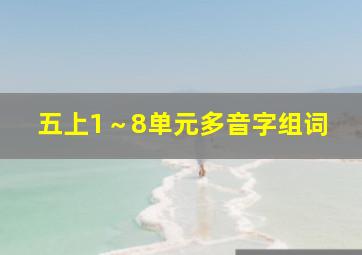 五上1～8单元多音字组词